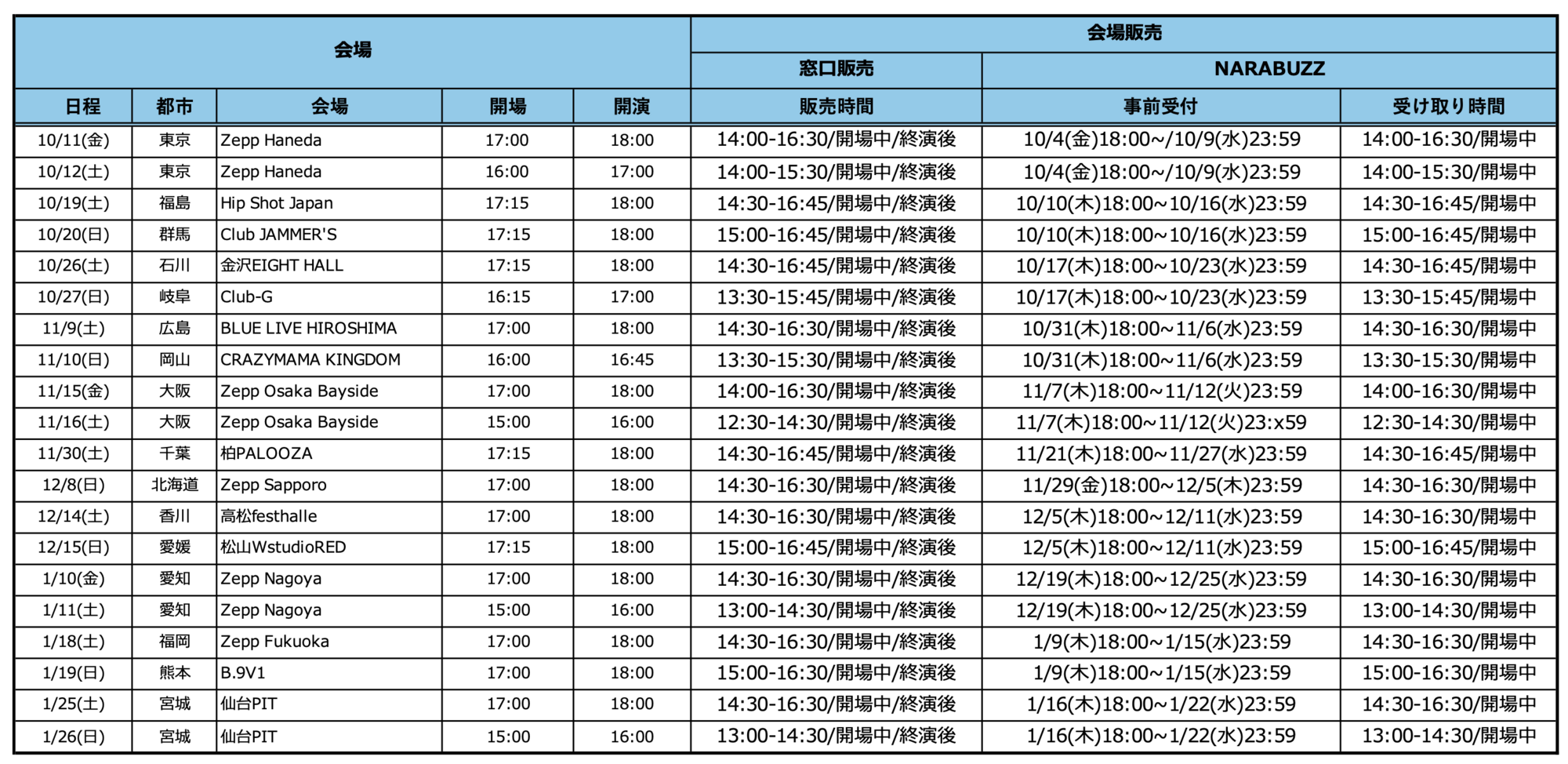 | 会場 | | | | | 会場販売 | | |
|---|---|---|---|---|---|---|---|
| | | | | | 窓口販売 | NARABUZZ | |
| 日程 | 都市 | 会場 | 開場 | 開演 | 販売時間 | 事前受付 | 受け取り時間 |
| 10/11(金) | 東京 | Zepp Haneda | 17:00 | 18:00 | 14:00-16:30/開場中/終演後 | 10/4(金)18:00~/10/9(水)23:59 | 14:00-16:30/開場中 |
| 10/12(土) | 東京 | Zepp Haneda | 16:00 | 17:00 | 14:00-15:30/開場中/終演後 | 10/4(金)18:00~/10/9(水)23:59 | 14:00-15:30/開場中 |
| 10/19(土) | 福島 | Hip Shot Japan | 17:15 | 18:00 | 14:30-16:45/開場中/終演後 | 10/10(木)18:00~10/16(水)23:59 | 14:30-16:45/開場中 |
| 10/20(日) | 群馬 | Club JAMMER'S | 17:15 | 18:00 | 15:00-16:45/開場中/終演後 | 10/10(木)18:00~10/16(水)23:59 | 15:00-16:45/開場中 |
| 10/26(土) | 石川 | 金沢EIGHT HALL | 17:15 | 18:00 | 14:30-16:45/開場中/終演後 | 10/17(木)18:00~10/23(水)23:59 | 14:30-16:45/開場中 |
| 10/27(日) | 岐阜 | Club-G | 16:15 | 17:00 | 13:30-15:45/開場中/終演後 | 10/17(木)18:00~10/23(水)23:59 | 13:30-15:45/開場中 |
| 11/9(土) | 広島 | BLUE LIVE HIROSHIMA | 17:00 | 18:00 | 14:30-16:30/開場中/終演後 | 10/31(木)18:00~11/6(水)23:59 | 14:30-16:30/開場中 |
| 11/10(日) | 岡山 | CRAZYMAMA KINGDOM | 16:00 | 16:45 | 13:30-15:30/開場中/終演後 | 10/31(木)18:00~11/6(水)23:59 | 13:30-15:30/開場中 |
| 11/15(金) | 大阪 | Zepp Osaka Bayside | 17:00 | 18:00 | 14:00-16:30/開場中/終演後 | 11/7(木)18:00~11/12(火)23:59 | 14:00-16:30/開場中 |
| 11/16(土) | 大阪 | Zepp Osaka Bayside | 15:00 | 16:00 | 12:30-14:30/開場中/終演後 | 11/7(木)18:00~11/12(火)23:x59 | 12:30-14:30/開場中 |
| 11/30(土) | 千葉 | 柏PALOOZA | 17:15 | 18:00 | 14:30-16:45/開場中/終演後 | 11/21(木)18:00~11/27(水)23:59 | 14:30-16:45/開場中 |
| 12/8(日) | 北海道 | Zepp Sapporo | 17:00 | 18:00 | 14:30-16:30/開場中/終演後 | 11/29(金)18:00~12/5(木)23:59 | 14:30-16:30/開場中 |
| 12/14(土) | 香川 | 高松festhalle | 17:00 | 18:00 | 14:30-16:30/開場中/終演後 | 12/5(木)18:00~12/11(水)23:59 | 14:30-16:30/開場中 |
| 12/15(日) | 愛媛 | 松山WstudioRED | 17:15 | 18:00 | 15:00-16:45/開場中/終演後 | 12/5(木)18:00~12/11(水)23:59 | 15:00-16:45/開場中 |
| 1/10(金) | 愛知 | Zepp Nagoya | 17:00 | 18:00 | 14:30-16:30/開場中/終演後 | 12/19(木)18:00~12/25(水)23:59 | 14:30-16:30/開場中 |
| 1/11(土) | 愛知 | Zepp Nagoya | 15:00 | 16:00 | 13:00-14:30/開場中/終演後 | 12/19(木)18:00~12/25(水)23:59 | 13:00-14:30/開場中 |
| 1/18(土) | 福岡 | Zepp Fukuoka | 17:00 | 18:00 | 14:30-16:30/開場中/終演後 | 1/9(木)18:00~1/15(水)23:59 | 14:30-16:30/開場中 |
| 1/19(日) | 熊本 | B.9V1 | 17:00 | 18:00 | 15:00-16:30/開場中/終演後 | 1/9(木)18:00~1/15(水)23:59 | 15:00-16:30/開場中 |
| 1/25(土) | 宮城 | 仙台PIT | 17:00 | 18:00 | 14:30-16:30/開場中/終演後 | 1/16(木)18:00~1/22(水)23:59 | 14:30-16:30/開場中 |
| 1/26(日) | 宮城 | 仙台PIT | 15:00 | 16:00 | 13:00-14:30/開場中/終演後 | 1/16(木)18:00~1/22(水)23:59 | 13:00-14:30/開場中 |